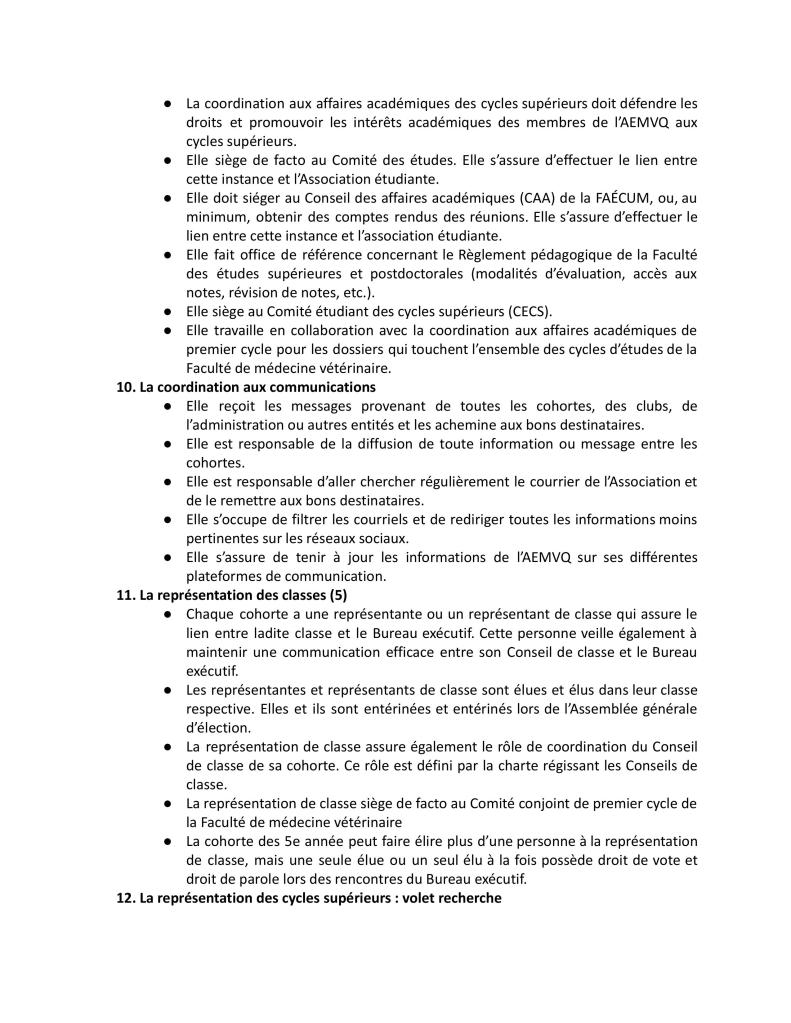 ● La coordination aux affaires académiques des cycles supérieurs doit défendre les droits et promouvoir les intérêts académiques des membres de l'AEMVQ aux cycles supérieurs.
● Elle siège de facto au Comité des études. Elle s'assure d'effectuer le lien entre cette instance et l'Association étudiante.
● Elle doit siéger au Conseil des affaires académiques (CAA) de la FAÉCUM, ou, au minimum, obtenir des comptes rendus des réunions. Elle s'assure d'effectuer le lien entre cette instance et l'association étudiante.
● Elle fait office de référence concernant le Règlement pédagogique de la Faculté des études supérieures et postdoctorales (modalités d'évaluation, accès aux notes, révision de notes, etc.).
● Elle siège au Comité étudiant des cycles supérieurs (CECS).
● Elle travaille en collaboration avec la coordination aux affaires académiques de premier cycle pour les dossiers qui touchent l'ensemble des cycles d'études de la Faculté de médecine vétérinaire.

10. La coordination aux communications
● Elle reçoit les messages provenant de toutes les cohortes, des clubs, de l'administration ou autres entités et les achemine aux bons destinataires.
● Elle est responsable de la diffusion de toute information ou message entre les cohortes.
● Elle est responsable d'aller chercher régulièrement le courrier de l'Association et de le remettre aux bons destinataires.
● Elle s'occupe de filtrer les courriels et de rediriger toutes les informations moins pertinentes sur les réseaux sociaux.
● Elle s'assure de tenir à jour les informations de l'AEMVQ sur ses différentes plateformes de communication.

11. La représentation des classes (5)
● Chaque cohorte a une représentante ou un représentant de classe qui assure le lien entre ladite classe et le Bureau exécutif. Cette personne veille également à maintenir une communication efficace entre son Conseil de classe et le Bureau exécutif.
● Les représentantes et représentants de classe sont élues et élus dans leur classe respective. Elles et ils sont entérinées et entérinés lors de l'Assemblée générale d'élection.
● La représentation de classe assure également le rôle de coordination du Conseil de classe de sa cohorte. Ce rôle est défini par la charte régissant les Conseils de classe.
● La représentation de classe siège de facto au Comité conjoint de premier cycle de la Faculté de médecine vétérinaire
● La cohorte des 5e année peut faire élire plus d'une personne à la représentation de classe, mais une seule élue ou un seul élu à la fois possède droit de vote et droit de parole lors des rencontres du Bureau exécutif.

12. La représentation des cycles supérieurs : volet recherche